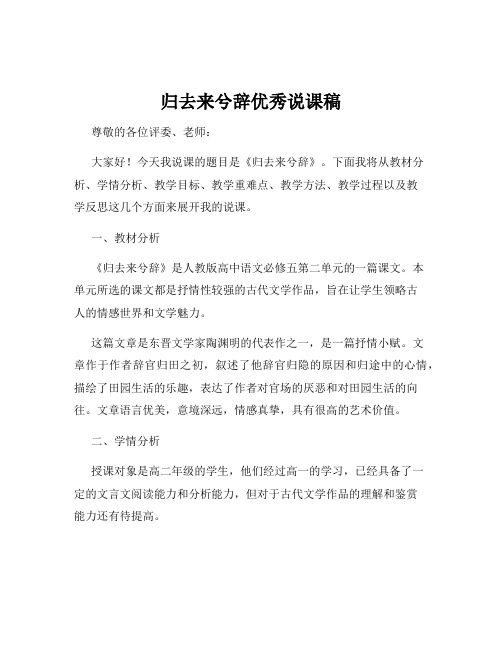 归去来兮辞优秀说课稿

尊敬的各位评委、老师：

大家好！今天我说课的题目是《归去来兮辞》。下面我将从教材分析、学情分析、教学目标、教学重难点、教学方法、教学过程以及教学反思这几个方面来展开我的说课。

一、教材分析

《归去来兮辞》是人教版高中语文必修五第二单元的一篇课文。本单元所选的课文都是抒情性较强的古代文学作品，旨在让学生领略古人的情感世界和文学魅力。

这篇文章是东晋文学家陶渊明的代表作之一，是一篇抒情小赋。文章作于作者辞官归田之初，叙述了他辞官归隐的原因和归途中的心情，描绘了田园生活的乐趣，表达了作者对官场的厌恶和对田园生活的向往。文章语言优美，意境深远，情感真挚，具有很高的艺术价值。

二、学情分析

授课对象是高二年级的学生，他们经过高一的学习，已经具备了一定的文言文阅读能力和分析能力，但对于古代文学作品的理解和鉴赏能力还有待提高。